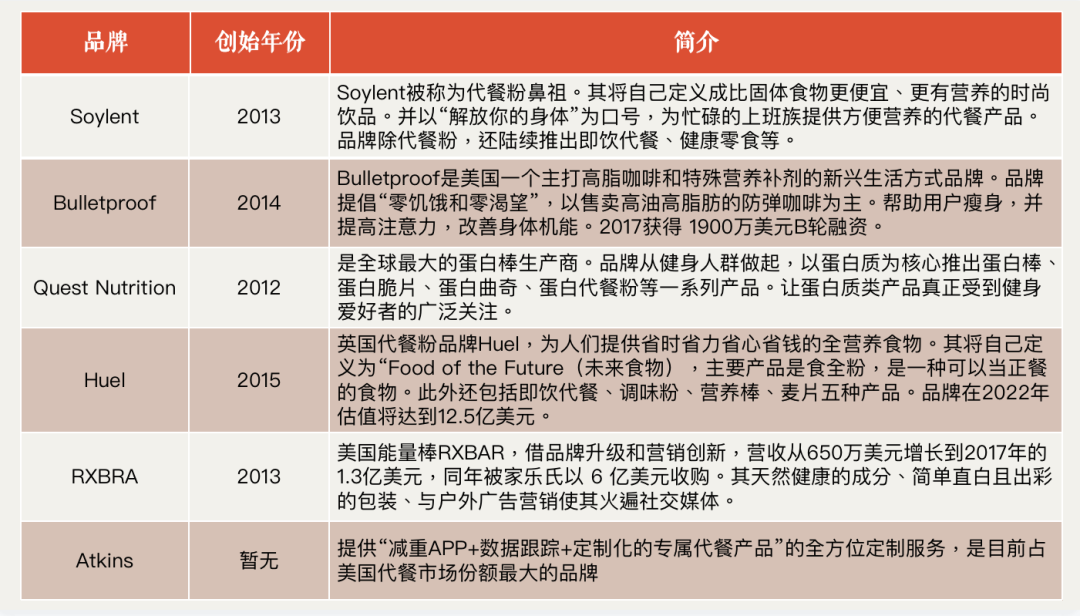 | 品牌 | 创始年份 | 简介 |
|---|---|---|
| Soylent | 2013 | Soylent被称为代餐粉鼻祖。其将自己定义成比固体食物更便宜、更有营养的时尚饮品。并以“解放你的身体”为口号，为忙碌的上班族提供方便营养的代餐产品。品牌除代餐粉，还陆续推出即饮代餐、健康零食等。 |
| Bulletproof | 2014 | Bulletproof是美国一个主打高脂咖啡和特殊营养补剂的新兴生活方式品牌。品牌提倡“零饥饿和零渴望”，以售卖高油高脂肪的防弹咖啡为主。帮助用户瘦身，并提高注意力，改善身体机能。2017获得 1900万美元B轮融资。 |
| Quest Nutrition | 2012 | 是全球最大的蛋白棒生产商。品牌从健身人群做起，以蛋白质为核心推出蛋白棒、蛋白脆片、蛋白曲奇、蛋白代餐粉等一系列产品。让蛋白质类产品真正受到健身爱好者的广泛关注。 |
| Huel | 2015 | 英国代餐粉品牌Huel，为人们提供省时省力省心省钱的全营养食物。其将自己定义为“Food of the Future（未来食物），主要产品是食全粉，是一种可以当正餐的食物。此外还包括即饮代餐、调味粉、营养棒、麦片五种产品。品牌在2022年估值将达到12.5亿美元。 |
| RXBRA | 2013 | 美国能量棒RXBAR，借品牌升级和营销创新，营收从650万美元增长到2017年的1.3亿美元，同年被家乐氏以 6 亿美元收购。其天然健康的成分、简单直白且出彩的包装、与户外广告营销使其火遍社交媒体。 |
| Atkins | 暂无 | 提供“减重APP+数据跟踪+定制化的专属代餐产品”的全方位定制服务，是目前占美国代餐市场份额最大的品牌 |